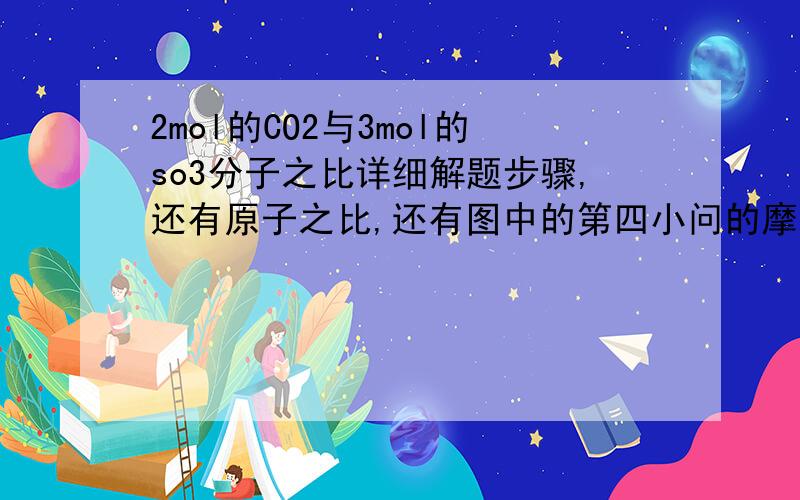 2mol的CO2与3mol的so3分子之比详细解题步骤,还有原子之比,还有图中的第四小问的摩